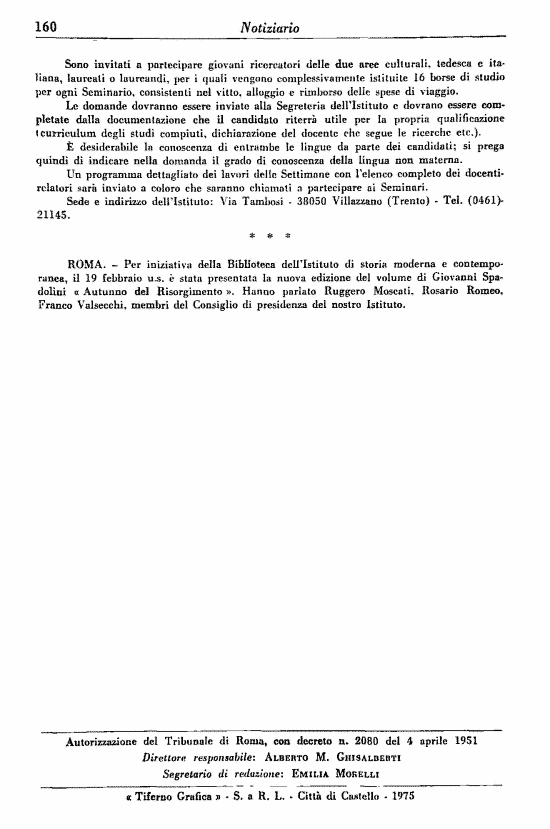 160 Notiziario

Sono invitati a partecipare giovani ricercatori delle due aree culturali, tedesca e italiana, laureati o laureandi, per i quali vengono complessivamente istituite 16 borse di studio per ogni Seminario, consistenti nel vitto, alloggio e rimborso delle spese di viaggio.

Le domande dovranno essere inviate alla Segreteria dell'Istituto e dovrano essere completate dalla documentazione che il candidato riterrà utile per la propria qualificazione (curriculum degli studi compiuti, dichiarazione del docente che segue le ricerche etc.).

È desiderabile la conoscenza di entrambe le lingue da parte dei candidati; si prega quindi di indicare nella domanda il grado di conoscenza della lingua non materna.

Un programma dettagliato dei lavori delle Settimane con l'elenco completo dei docenti-relatori sarà inviato a coloro che saranno chiamati a partecipare ai Seminari.

Sede e indirizzo dell'Istituto: Via Tambosi - 38050 Villazzano (Trento) - Tel. (0461)-21145.

* * *

ROMA. – Per iniziativa della Biblioteca dell'Istituto di storia moderna e contemporanea, il 19 febbraio u.s. è stata presentata la nuova edizione del volume di Giovanni Spadolini « Autunno del Risorgimento ». Hanno parlato Ruggero Moscati, Rosario Romeo, Franco Valsecchi, membri del Consiglio di presidenza del nostro Istituto.

Autorizzazione del Tribunale di Roma, con decreto n. 2080 del 4 aprile 1951
Direttore responsabile: ALBERTO M. GHISALBERTI
Segretario di redazione: EMILIA MORELLI

« Tiferno Grafica » - S. a R. L. - Città di Castello - 1975